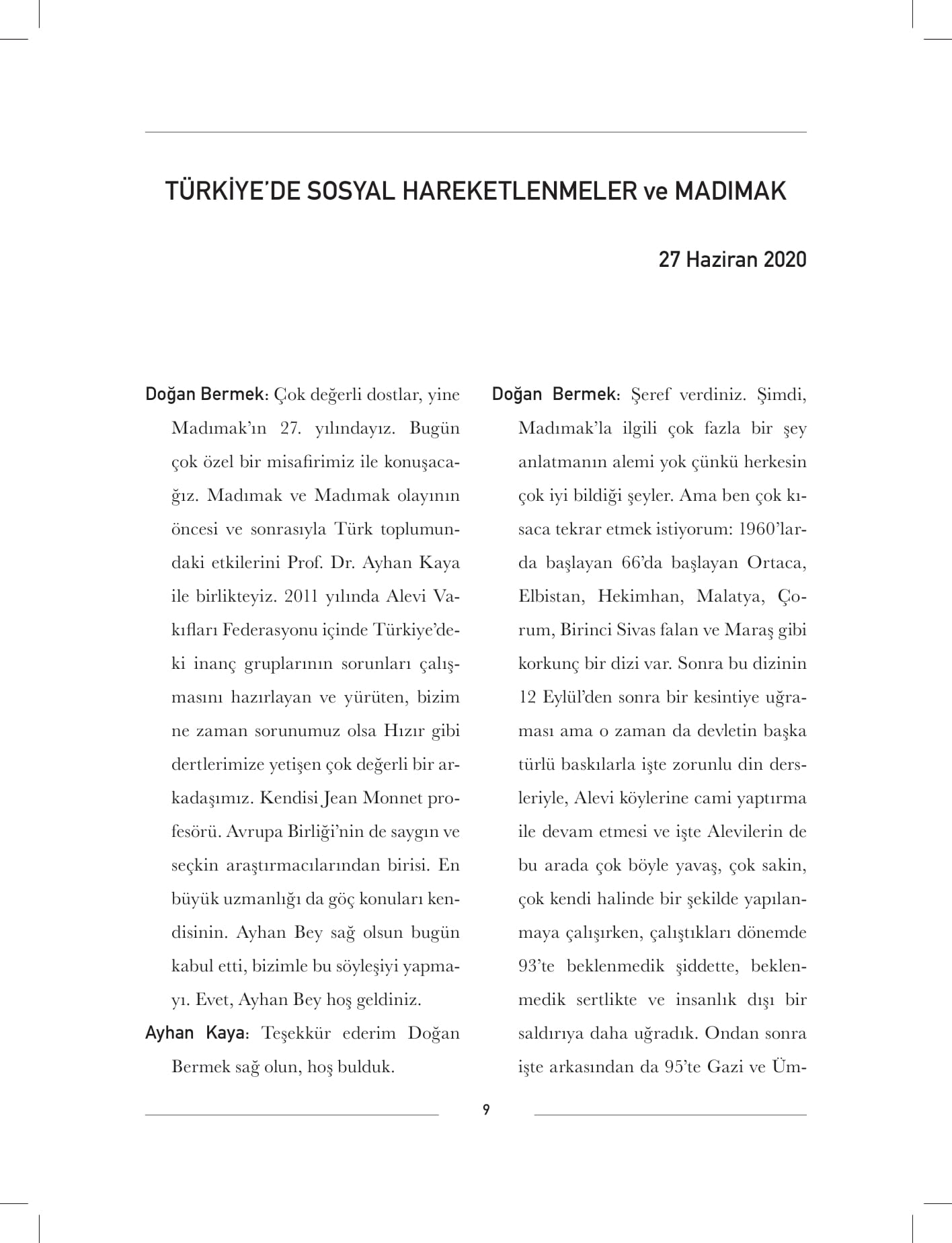 TÜRKİYE'DE SOSYAL HAREKETLENMELER ve MADIMAK

27 Haziran 2020

Doğan Bermek: Çok değerli dostlar, yine Madımak'ın 27. yılındayız. Bugün çok özel bir misafirimiz ile konuşacağız. Madımak ve Madımak olayının öncesi ve sonrasıyla Türk toplumundaki etkilerini Prof. Dr. Ayhan Kaya ile birlikteyiz. 2011 yılında Alevi Vakıfları Federasyonu içinde Türkiye'deki inanç gruplarının sorunları çalışmasını hazırlayan ve yürüten, bizim ne zaman sorunumuz olsa Hızır gibi dertlerimize yetişen çok değerli bir arkadaşımız. Kendisi Jean Monnet profesörü. Avrupa Birliği'nin de saygın ve seçkin araştırmacılarından birisi. En büyük uzmanlığı da göç konuları kendisinin. Ayhan Bey sağ olsun bugün kabul etti, bizimle bu söyleşiyi yapmayı. Evet, Ayhan Bey hoş geldiniz.

Ayhan Kaya: Teşekkür ederim Doğan Bermek sağ olun, hoş bulduk.

Doğan Bermek: Şeref verdiniz. Şimdi, Madımak'la ilgili çok fazla bir şey anlatmanın alemi yok çünkü herkesin çok iyi bildiği şeyler. Ama ben çok kısaca tekrar etmek istiyorum: 1960'larda başlayan 66'da başlayan Ortaca, Elbistan, Hekimhan, Malatya, Çorum, Birinci Sivas falan ve Maraş gibi korkunç bir dizi var. Sonra bu dizinin 12 Eylül'den sonra bir kesintiye uğraması ama o zaman da devletin başka türlü baskılarla işte zorunlu din dersleriyle, Alevi köylerine cami yaptırma ile devam etmesi ve işte Alevilerin de bu arada çok böyle yavaş, çok sakin, çok kendi halinde bir şekilde yapılanmaya çalışırken, çalıştıkları dönemde 93'te beklenmedik şiddette, beklenmedik sertlikte ve insanlık dışı bir saldırıya daha uğradık. Ondan sonra işte arkasından da 95'te Gazi ve Üm-

9